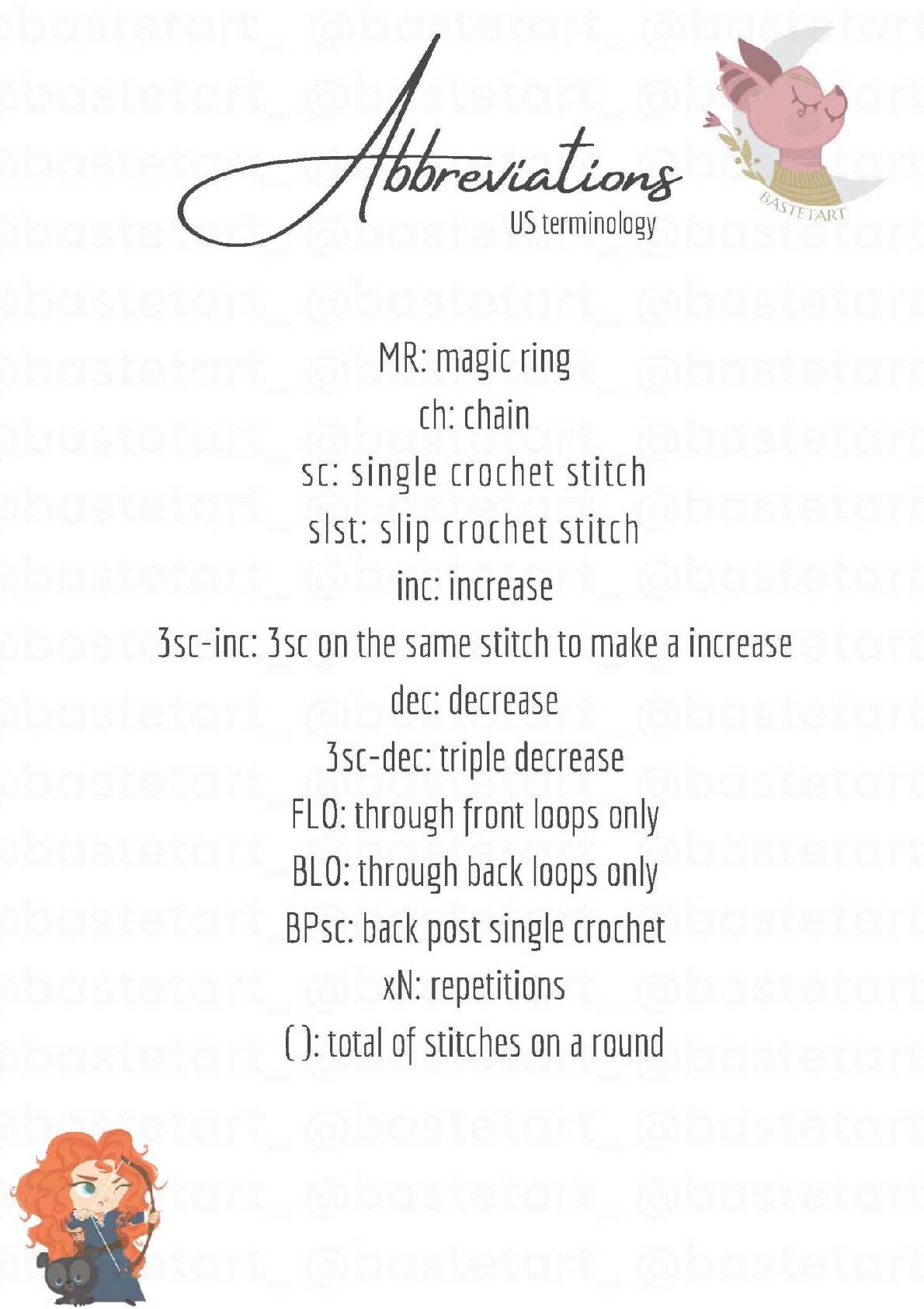 Abbreviations
US terminology

BASTETART

MR: magic ring
ch: chain
sc: single crochet stitch
slst: slip crochet stitch
inc: increase
3sc-inc: 3sc on the same stitch to make a increase
dec: decrease
3sc-dec: triple decrease
FLO: through front loops only
BLO: through back loops only
BPsc: back post single crochet
xN: repetitions
( ): total of stitches on a round

@bastetart_